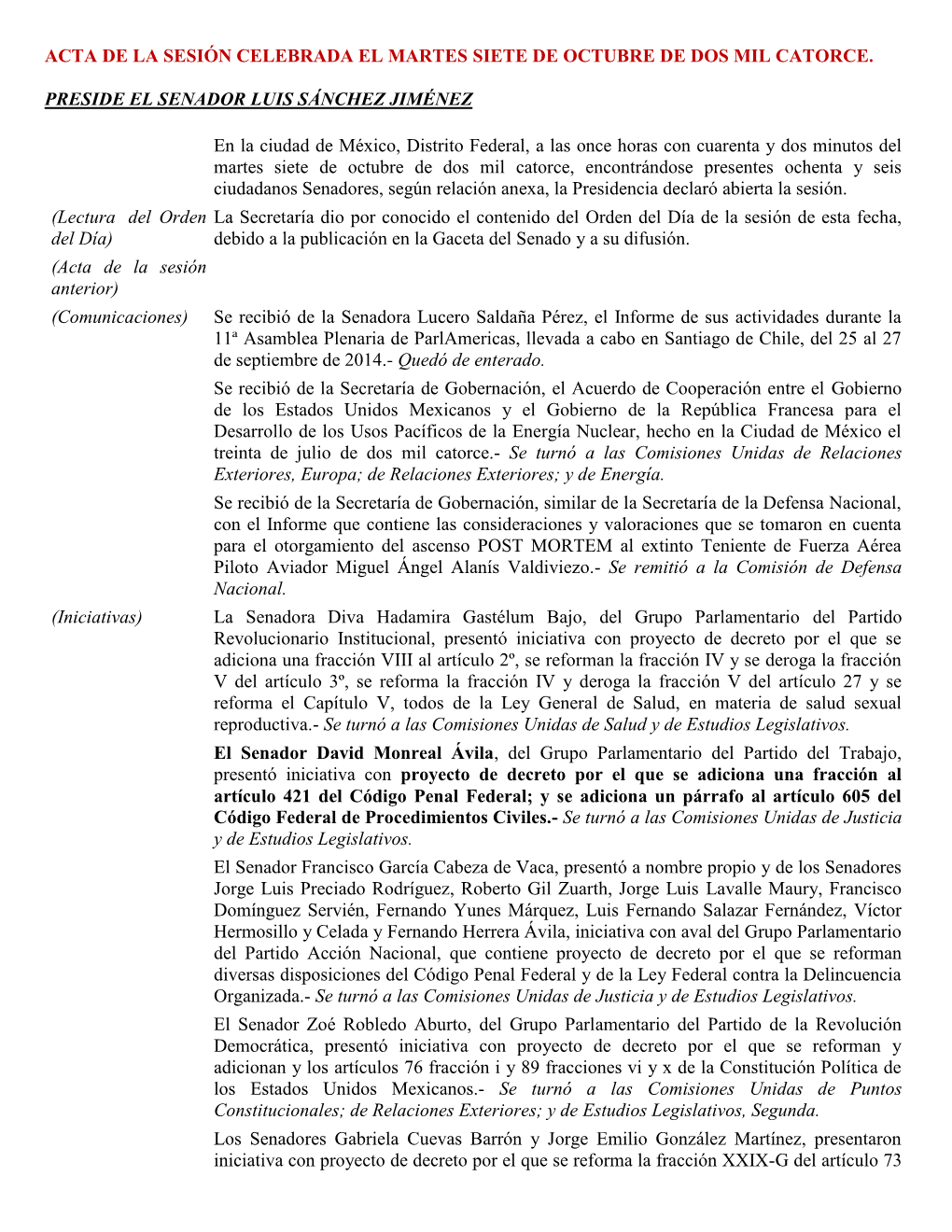 ACTA DE LA SESIÓN CELEBRADA EL MARTES SIETE DE OCTUBRE DE DOS MIL CATORCE.

PRESIDE EL SENADOR LUIS SÁNCHEZ JIMÉNEZ

En la ciudad de México, Distrito Federal, a las once horas con cuarenta y dos minutos del martes siete de octubre de dos mil catorce, encontrándose presentes ochenta y seis ciudadanos Senadores, según relación anexa, la Presidencia declaró abierta la sesión.

(Lectura del Orden del Día)

La Secretaría dio por conocido el contenido del Orden del Día de la sesión de esta fecha, debido a la publicación en la Gaceta del Senado y a su difusión.

(Acta de la sesión anterior)

(Comunicaciones)

Se recibió de la Senadora Lucero Saldaña Pérez, el Informe de sus actividades durante la 11ª Asamblea Plenaria de ParlAmericas, llevada a cabo en Santiago de Chile, del 25 al 27 de septiembre de 2014.- Quedó de enterado.

Se recibió de la Secretaría de Gobernación, el Acuerdo de Cooperación entre el Gobierno de los Estados Unidos Mexicanos y el Gobierno de la República Francesa para el Desarrollo de los Usos Pacíficos de la Energía Nuclear, hecho en la Ciudad de México el treinta de julio de dos mil catorce.- Se turnó a las Comisiones Unidas de Relaciones Exteriores, Europa; de Relaciones Exteriores; y de Energía.

Se recibió de la Secretaría de Gobernación, similar de la Secretaría de la Defensa Nacional, con el Informe que contiene las consideraciones y valoraciones que se tomaron en cuenta para el otorgamiento del ascenso POST MORTEM al extinto Teniente de Fuerza Aérea Piloto Aviador Miguel Ángel Alanís Valdiviezo.- Se remitió a la Comisión de Defensa Nacional.

(Iniciativas)

La Senadora Diva Hadamira Gastélum Bajo, del Grupo Parlamentario del Partido Revolucionario Institucional, presentó iniciativa con proyecto de decreto por el que se adiciona una fracción VIII al artículo 2º, se reforman la fracción IV y se deroga la fracción V del artículo 3º, se reforma la fracción IV y deroga la fracción V del artículo 27 y se reforma el Capítulo V, todos de la Ley General de Salud, en materia de salud sexual reproductiva.- Se turnó a las Comisiones Unidas de Salud y de Estudios Legislativos.

El Senador David Monreal Ávila, del Grupo Parlamentario del Partido del Trabajo, presentó iniciativa con proyecto de decreto por el que se adiciona una fracción al artículo 421 del Código Penal Federal; y se adiciona un párrafo al artículo 605 del Código Federal de Procedimientos Civiles.- Se turnó a las Comisiones Unidas de Justicia y de Estudios Legislativos.

El Senador Francisco García Cabeza de Vaca, presentó a nombre propio y de los Senadores Jorge Luis Preciado Rodríguez, Roberto Gil Zuarth, Jorge Luis Lavalle Maury, Francisco Domínguez Servién, Fernando Yunes Márquez, Luis Fernando Salazar Fernández, Víctor Hermosillo y Celada y Fernando Herrera Ávila, iniciativa con aval del Grupo Parlamentario del Partido Acción Nacional, que contiene proyecto de decreto por el que se reforman diversas disposiciones del Código Penal Federal y de la Ley Federal contra la Delincuencia Organizada.- Se turnó a las Comisiones Unidas de Justicia y de Estudios Legislativos.

El Senador Zoé Robledo Aburto, del Grupo Parlamentario del Partido de la Revolución Democrática, presentó iniciativa con proyecto de decreto por el que se reforman y adicionan y los artículos 76 fracción i y 89 fracciones vi y x de la Constitución Política de los Estados Unidos Mexicanos.- Se turnó a las Comisiones Unidas de Puntos Constitucionales; de Relaciones Exteriores; y de Estudios Legislativos, Segunda.

Los Senadores Gabriela Cuevas Barrón y Jorge Emilio González Martínez, presentaron iniciativa con proyecto de decreto por el que se reforma la fracción XXIX-G del artículo 73